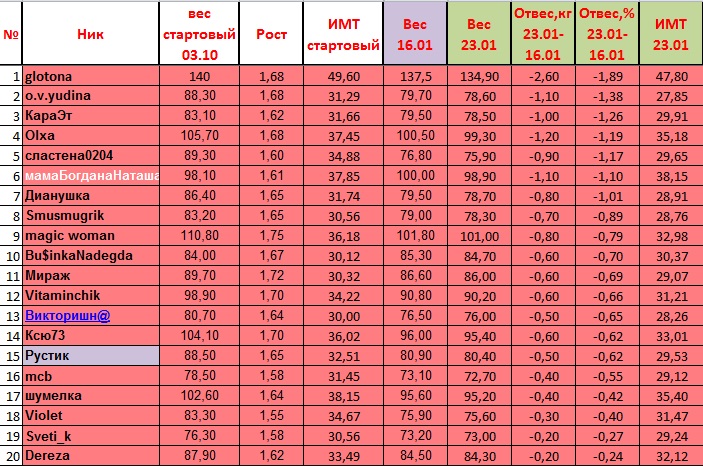 | № | Ник | вес стартовый 03.10 | Рост | ИМТ стартовый | Вес 16.01 | Вес 23.01 | Отвес,кг 23.01-16.01 | Отвес,% 23.01-16.01 | ИМТ 23.01 |
|---|---|---|---|---|---|---|---|---|---|
| 1 | glotona | 140 | 1,68 | 49,60 | 137,5 | 134,90 | -2,60 | -1,89 | 47,80 |
| 2 | o.v.yudina | 88,30 | 1,68 | 31,29 | 79,70 | 78,60 | -1,10 | -1,38 | 27,85 |
| 3 | КараЭт | 83,10 | 1,62 | 31,66 | 79,50 | 78,50 | -1,00 | -1,26 | 29,91 |
| 4 | Olxa | 105,70 | 1,68 | 37,45 | 100,50 | 99,30 | -1,20 | -1,19 | 35,18 |
| 5 | сластена0204 | 89,30 | 1,60 | 34,88 | 76,80 | 75,90 | -0,90 | -1,17 | 29,65 |
| 6 | мамаБогданаНаташа | 98,10 | 1,61 | 37,85 | 100,00 | 98,90 | -1,10 | -1,10 | 38,15 |
| 7 | Дианушка | 86,40 | 1,65 | 31,74 | 79,50 | 78,70 | -0,80 | -1,01 | 28,91 |
| 8 | Smusmugrik | 83,20 | 1,65 | 30,56 | 79,00 | 78,30 | -0,70 | -0,89 | 28,76 |
| 9 | magic woman | 110,80 | 1,75 | 36,18 | 101,80 | 101,00 | -0,80 | -0,79 | 32,98 |
| 10 | Bu$inkaNadegda | 84,00 | 1,67 | 30,12 | 85,30 | 84,70 | -0,60 | -0,70 | 30,37 |
| 11 | Мираж | 89,70 | 1,72 | 30,32 | 86,60 | 86,00 | -0,60 | -0,69 | 29,07 |
| 12 | Vitaminchik | 98,90 | 1,70 | 34,22 | 90,80 | 90,20 | -0,60 | -0,66 | 31,21 |
| 13 | Викторишн@ | 80,70 | 1,64 | 30,00 | 76,50 | 76,00 | -0,50 | -0,65 | 28,26 |
| 14 | Ксю73 | 104,10 | 1,70 | 36,02 | 96,00 | 95,40 | -0,60 | -0,62 | 33,01 |
| 15 | Рустик | 88,50 | 1,65 | 32,51 | 80,90 | 80,40 | -0,50 | -0,62 | 29,53 |
| 16 | mcb | 78,50 | 1,58 | 31,45 | 73,10 | 72,70 | -0,40 | -0,55 | 29,12 |
| 17 | шумелка | 102,60 | 1,64 | 38,15 | 95,60 | 95,20 | -0,40 | -0,42 | 35,40 |
| 18 | Violet | 83,30 | 1,55 | 34,67 | 75,90 | 75,60 | -0,30 | -0,40 | 31,47 |
| 19 | Sveti_k | 76,30 | 1,58 | 30,56 | 73,20 | 73,00 | -0,20 | -0,27 | 29,24 |
| 20 | Dereza | 87,90 | 1,62 | 33,49 | 84,50 | 84,30 | -0,20 | -0,24 | 32,12 |